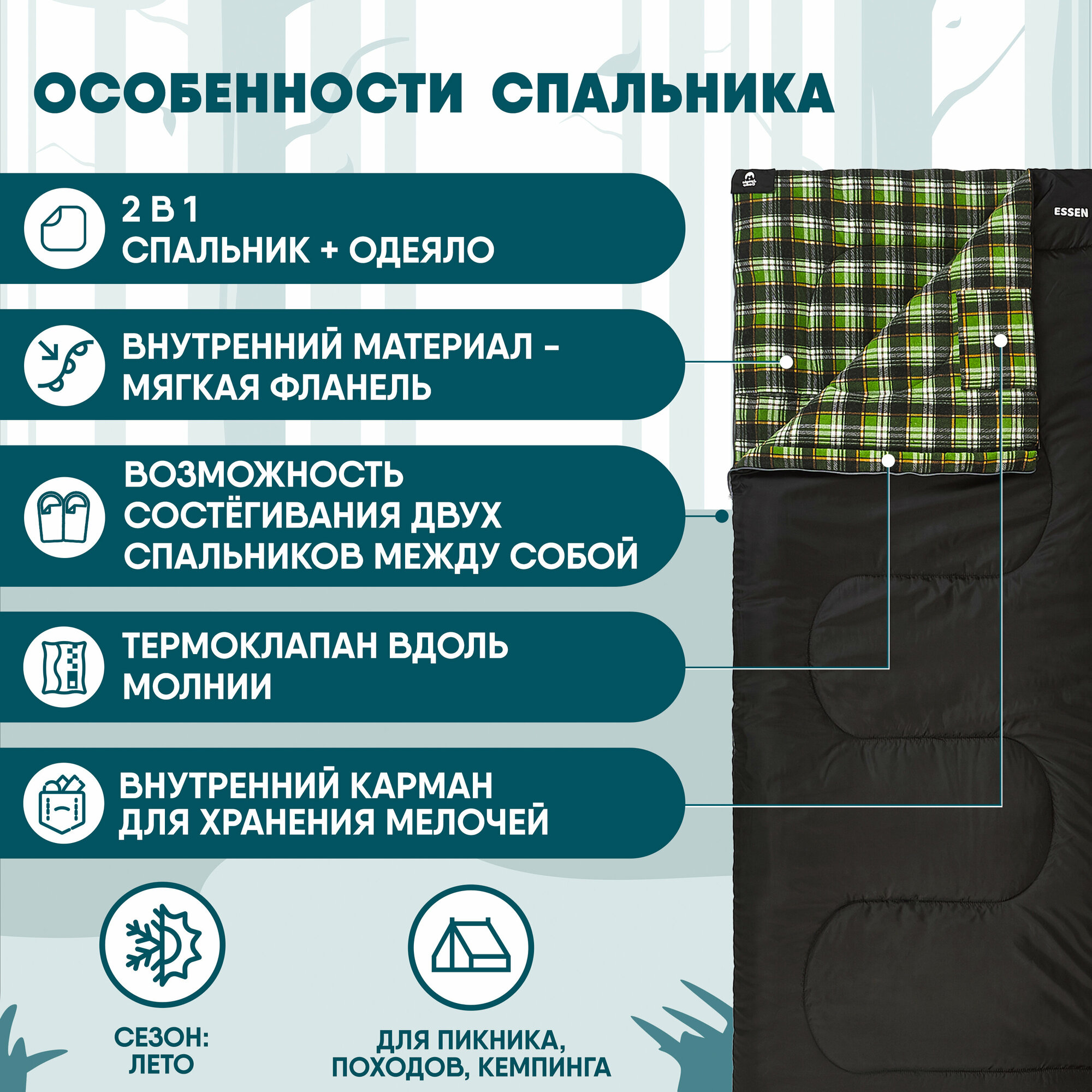 ОСОБЕННОСТИ СПАЛЬНИКА

2 В 1
СПАЛЬНИК + ОДЕЯЛО

ВНУТРЕННИЙ МАТЕРИАЛ - МЯГКАЯ ФЛАНЕЛЬ

ВОЗМОЖНОСТЬ СОСТЁГИВАНИЯ ДВУХ СПАЛЬНИКОВ МЕЖДУ СОБОЙ

ТЕРМОКЛАПАН ВДОЛЬ МОЛНИИ

ВНУТРЕННИЙ КАРМАН ДЛЯ ХРАНЕНИЯ МЕЛОЧЕЙ

ESSEN

СЕЗОН:
ЛЕТО

ДЛЯ ПИКНИКА,
ПОХОДОВ, КЕМПИНГА